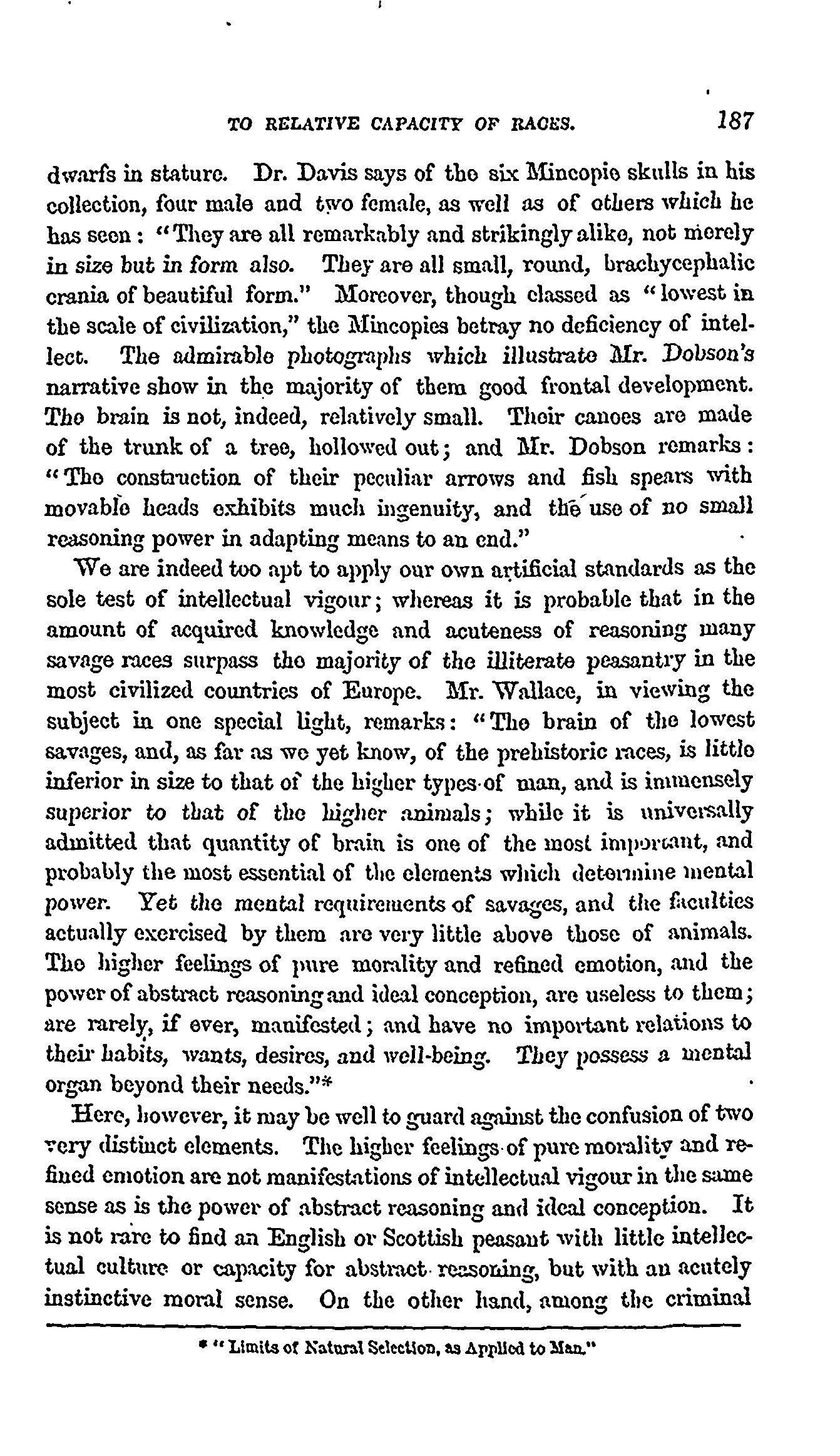 TO RELATIVE CAPACITY OF RACES. 187

dwarfs in stature. Dr. Davis says of the six Mincopie skulls in his collection, four male and two female, as well as of others which he has seen: "They are all remarkably and strikingly alike, not merely in size but in form also. They are all small, round, brachycephalic crania of beautiful form." Moreover, though classed as "lowest in the scale of civilization," the Mincopies betray no deficiency of intellect. The admirable photographs which illustrate Mr. Dobson's narrative show in the majority of them good frontal development. The brain is not, indeed, relatively small. Their canoes are made of the trunk of a tree, hollowed out; and Mr. Dobson remarks: "The construction of their peculiar arrows and fish spears with movable heads exhibits much ingenuity, and the use of no small reasoning power in adapting means to an end."

We are indeed too apt to apply our own artificial standards as the sole test of intellectual vigour; whereas it is probable that in the amount of acquired knowledge and acuteness of reasoning many savage races surpass the majority of the illiterate peasantry in the most civilized countries of Europe. Mr. Wallace, in viewing the subject in one special light, remarks: "The brain of the lowest savages, and, as far as we yet know, of the prehistoric races, is little inferior in size to that of the higher types of man, and is immensely superior to that of the higher animals; while it is universally admitted that quantity of brain is one of the most important, and probably the most essential of the elements which determine mental power. Yet the mental requirements of savages, and the faculties actually exercised by them are very little above those of animals. The higher feelings of pure morality and refined emotion, and the power of abstract reasoning and ideal conception, are useless to them; are rarely, if ever, manifested; and have no important relations to their habits, wants, desires, and well-being. They possess a mental organ beyond their needs."*

Here, however, it may be well to guard against the confusion of two very distinct elements. The higher feelings of pure morality and refined emotion are not manifestations of intellectual vigour in the same sense as is the power of abstract reasoning and ideal conception. It is not rare to find an English or Scottish peasant with little intellectual culture or capacity for abstract reasoning, but with an acutely instinctive moral sense. On the other hand, among the criminal

* "Limits of Natural Selection, as Applied to Man."